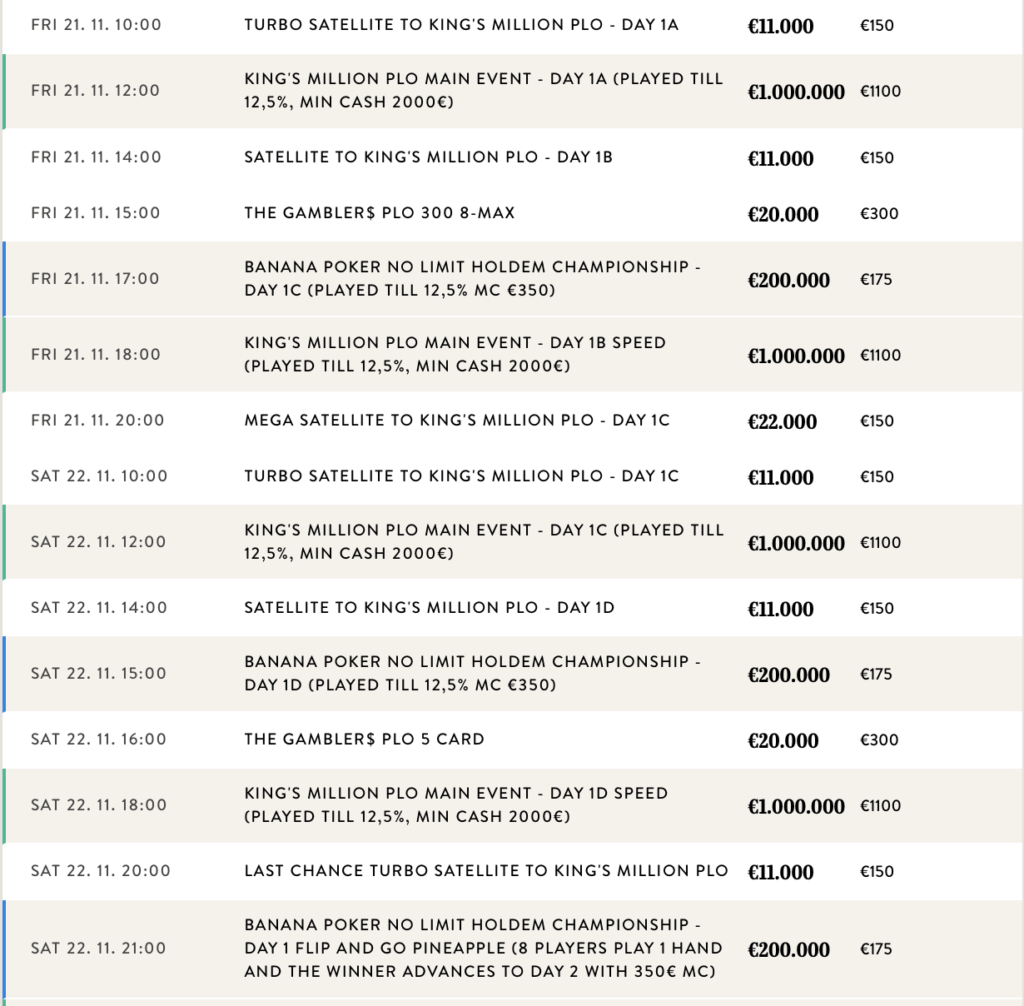 | | | | |
|---|---|---|---|
| FRI 21. 11. 10:00 | TURBO SATELLITE TO KING'S MILLION PLO - DAY 1A | €11.000 | €150 |
| FRI 21. 11. 12:00 | KING'S MILLION PLO MAIN EVENT - DAY 1A (PLAYED TILL 12,5%, MIN CASH 2000€) | €1.000.000 | €1100 |
| FRI 21. 11. 14:00 | SATELLITE TO KING'S MILLION PLO - DAY 1B | €11.000 | €150 |
| FRI 21. 11. 15:00 | THE GAMBLER$ PLO 300 8-MAX | €20.000 | €300 |
| FRI 21. 11. 17:00 | BANANA POKER NO LIMIT HOLDEM CHAMPIONSHIP - DAY 1C (PLAYED TILL 12,5% MC €350) | €200.000 | €175 |
| FRI 21. 11. 18:00 | KING'S MILLION PLO MAIN EVENT - DAY 1B SPEED (PLAYED TILL 12,5%, MIN CASH 2000€) | €1.000.000 | €1100 |
| FRI 21. 11. 20:00 | MEGA SATELLITE TO KING'S MILLION PLO - DAY 1C | €22.000 | €150 |
| SAT 22. 11. 10:00 | TURBO SATELLITE TO KING'S MILLION PLO - DAY 1C | €11.000 | €150 |
| SAT 22. 11. 12:00 | KING'S MILLION PLO MAIN EVENT - DAY 1C (PLAYED TILL 12,5%, MIN CASH 2000€) | €1.000.000 | €1100 |
| SAT 22. 11. 14:00 | SATELLITE TO KING'S MILLION PLO - DAY 1D | €11.000 | €150 |
| SAT 22. 11. 15:00 | BANANA POKER NO LIMIT HOLDEM CHAMPIONSHIP - DAY 1D (PLAYED TILL 12,5% MC €350) | €200.000 | €175 |
| SAT 22. 11. 16:00 | THE GAMBLER$ PLO 5 CARD | €20.000 | €300 |
| SAT 22. 11. 18:00 | KING'S MILLION PLO MAIN EVENT - DAY 1D SPEED (PLAYED TILL 12,5%, MIN CASH 2000€) | €1.000.000 | €1100 |
| SAT 22. 11. 20:00 | LAST CHANCE TURBO SATELLITE TO KING'S MILLION PLO | €11.000 | €150 |
| SAT 22. 11. 21:00 | BANANA POKER NO LIMIT HOLDEM CHAMPIONSHIP - DAY 1 FLIP AND GO PINEAPPLE (8 PLAYERS PLAY 1 HAND AND THE WINNER ADVANCES TO DAY 2 WITH 350€ MC) | €200.000 | €175 |